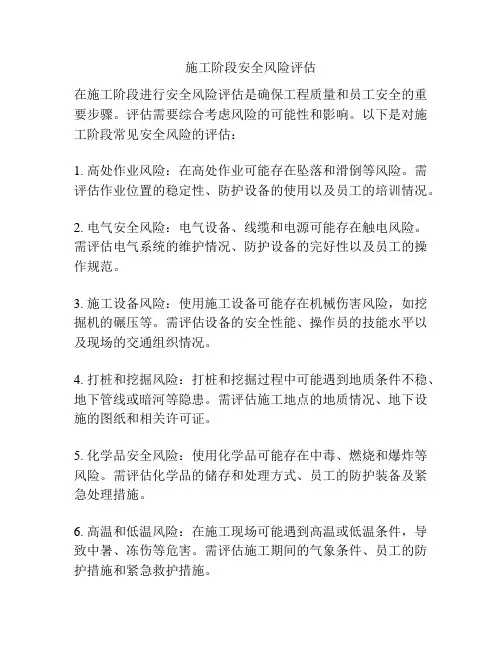 施工阶段安全风险评估

在施工阶段进行安全风险评估是确保工程质量和员工安全的重要步骤。评估需要综合考虑风险的可能性和影响。以下是对施工阶段常见安全风险的评估：

1. 高处作业风险：在高处作业可能存在坠落和滑倒等风险。需评估作业位置的稳定性、防护设备的使用以及员工的培训情况。

2. 电气安全风险：电气设备、线缆和电源可能存在触电风险。需评估电气系统的维护情况、防护设备的完好性以及员工的操作规范。

3. 施工设备风险：使用施工设备可能存在机械伤害风险，如挖掘机的碾压等。需评估设备的安全性能、操作员的技能水平以及现场的交通组织情况。

4. 打桩和挖掘风险：打桩和挖掘过程中可能遇到地质条件不稳、地下管线或暗河等隐患。需评估施工地点的地质情况、地下设施的图纸和相关许可证。

5. 化学品安全风险：使用化学品可能存在中毒、燃烧和爆炸等风险。需评估化学品的储存和处理方式、员工的防护装备及紧急处理措施。

6. 高温和低温风险：在施工现场可能遇到高温或低温条件，导致中暑、冻伤等危害。需评估施工期间的气象条件、员工的防护措施和紧急救护措施。